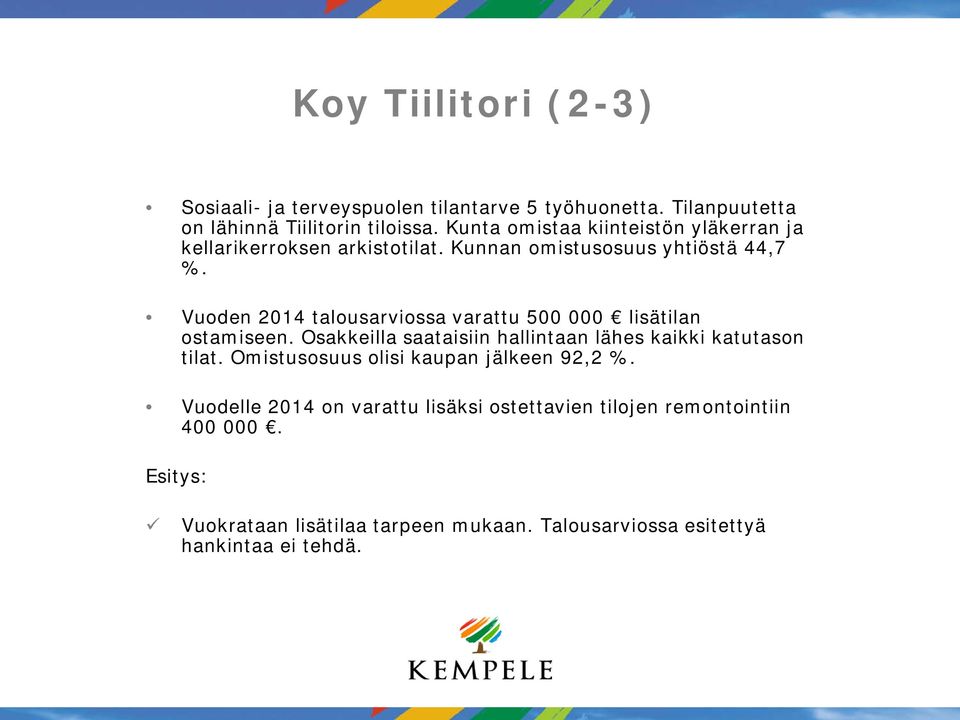 Koy Tiilitori (2-3)

• Sosiaali- ja terveyspuolen tilantarve 5 työhuonetta. Tilanpuutetta on lähinnä Tiilitorin tiloissa. Kunta omistaa kiinteistön yläkerran ja kellarikerroksen arkistotilat. Kunnan omistusosuus yhtiöstä 44,7 %.

• Vuoden 2014 talousarviossa varattu 500 000 € lisätilan ostamiseen. Osakkeilla saataisiin hallintaan lähes kaikki katutason tilat. Omistusosuus olisi kaupan jälkeen 92,2 %.

• Vuodelle 2014 on varattu lisäksi ostettavien tilojen remontointiin 400 000 €.

Esitys:

✓ Vuokrataan lisätilaa tarpeen mukaan. Talousarviossa esitettyä hankintaa ei tehdä.

KEMPELE